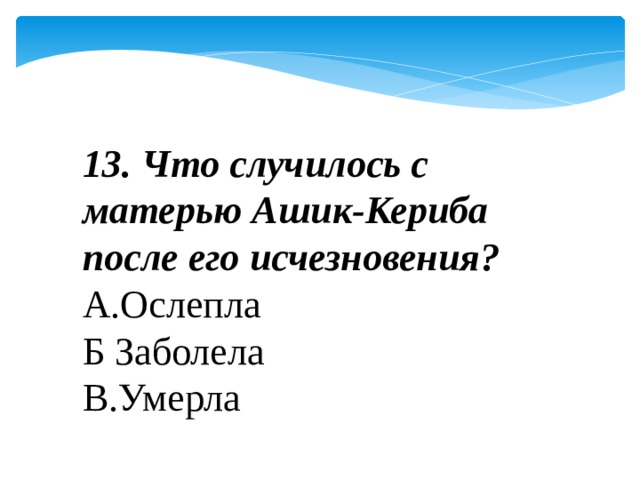 13. Что случилось с матерью Ашик-Кериба после его исчезновения?
А.Ослепла
Б Заболела
В.Умерла